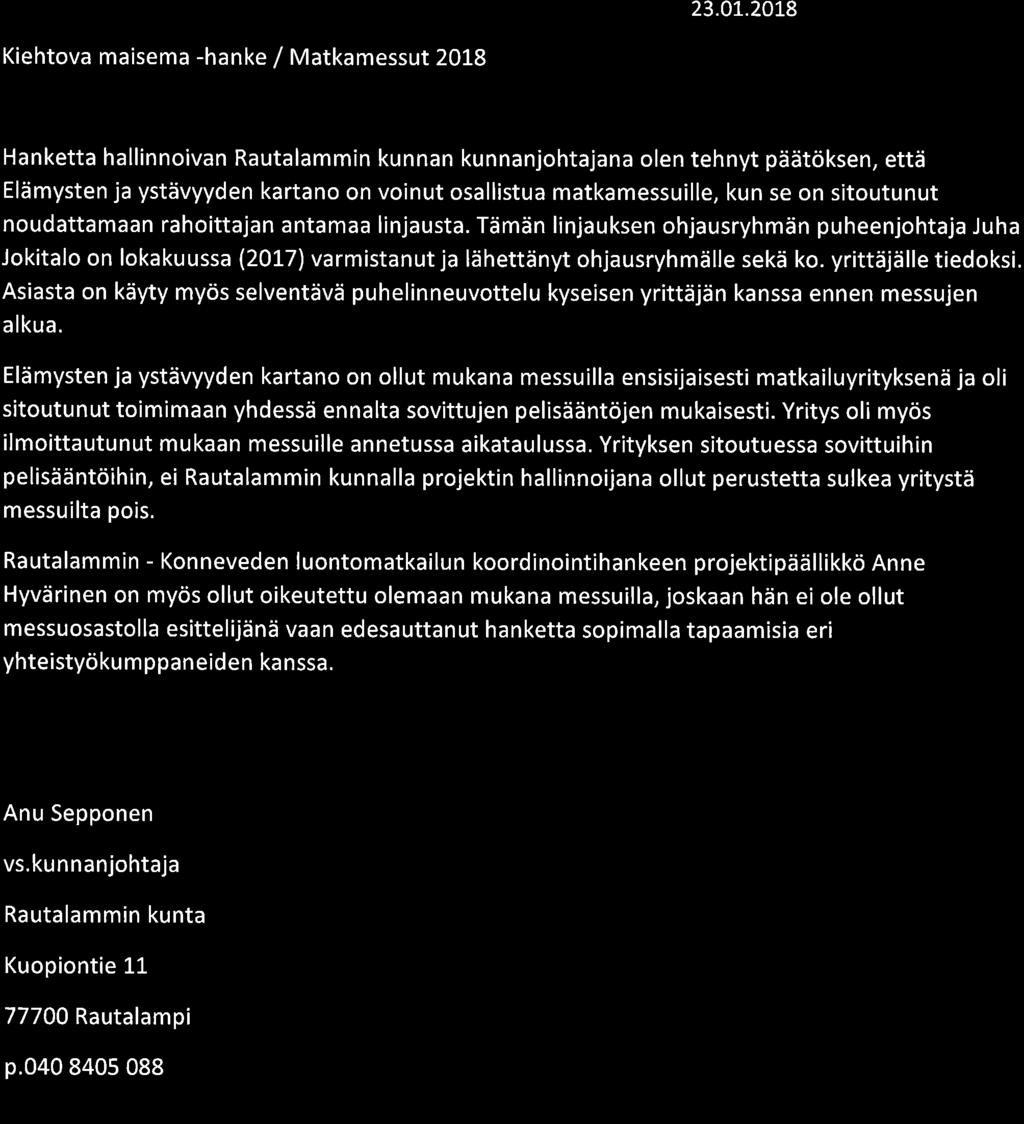 23.01.2018

Kiehtova maisema -hanke / Matkamessut 2018

Hanketta hallinnoivan Rautalammin kunnan kunnanjohtajana olen tehnyt päätöksen, että Elämysten ja ystävyyden kartano on voinut osallistua matkamessuille, kun se on sitoutunut noudattamaan rahoittajan antamaa linjausta. Tämän linjauksen ohjausryhmän puheenjohtaja Juha Jokitalo on lokakuussa (2017) varmistanut ja lähettänyt ohjausryhmälle sekä ko. yrittäjälle tiedoksi. Asiasta on käyty myös selventävä puhelinneuvottelu kyseisen yrittäjän kanssa ennen messujen alkua.

Elämysten ja ystävyyden kartano on ollut mukana messuilla ensisijaisesti matkailuyrityksenä ja oli sitoutunut toimimaan yhdessä ennalta sovittujen pelisääntöjen mukaisesti. Yritys oli myös ilmoittautunut mukaan messuille annetussa aikataulussa. Yrityksen sitoutuessa sovittuihin pelisääntöihin, ei Rautalammin kunnalla projektin hallinnoijana ollut perustetta sulkea yritystä messuilta pois.

Rautalammin - Konneveden luontomatkailun koordinointihankeen projektipäällikkö Anne Hyvärinen on myös ollut oikeutettu olemaan mukana messuilla, joskaan hän ei ole ollut messuosastolla esittelijänä vaan edesauttanut hanketta sopimalla tapaamisia eri yhteistyökumppaneiden kanssa.

Anu Sepponen

vs.kunnanjohtaja

Rautalammin kunta

Kuopiontie 11

77700 Rautalampi

p.040 8405 088